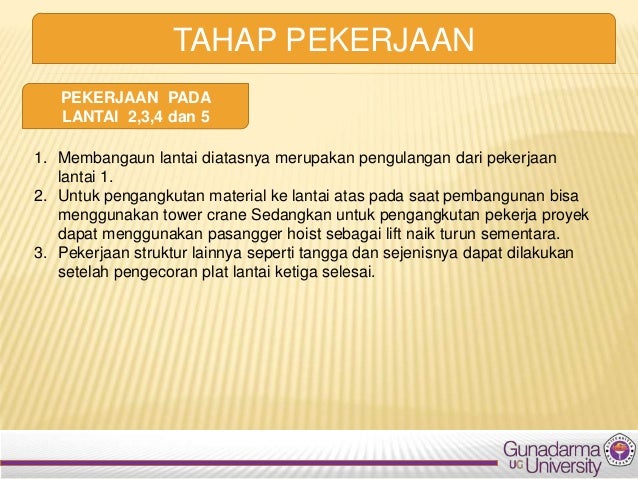 TAHAP PEKERJAAN

PEKERJAAN PADA LANTAI 2,3,4 dan 5

1. Membangaun lantai diatasnya merupakan pengulangan dari pekerjaan lantai 1.
2. Untuk pengangkutan material ke lantai atas pada saat pembangunan bisa menggunakan tower crane Sedangkan untuk pengangkutan pekerja proyek dapat menggunakan pasangger hoist sebagai lift naik turun sementara.
3. Pekerjaan struktur lainnya seperti tangga dan sejenisnya dapat dilakukan setelah pengecoran plat lantai ketiga selesai.

Gunadarma
UG University